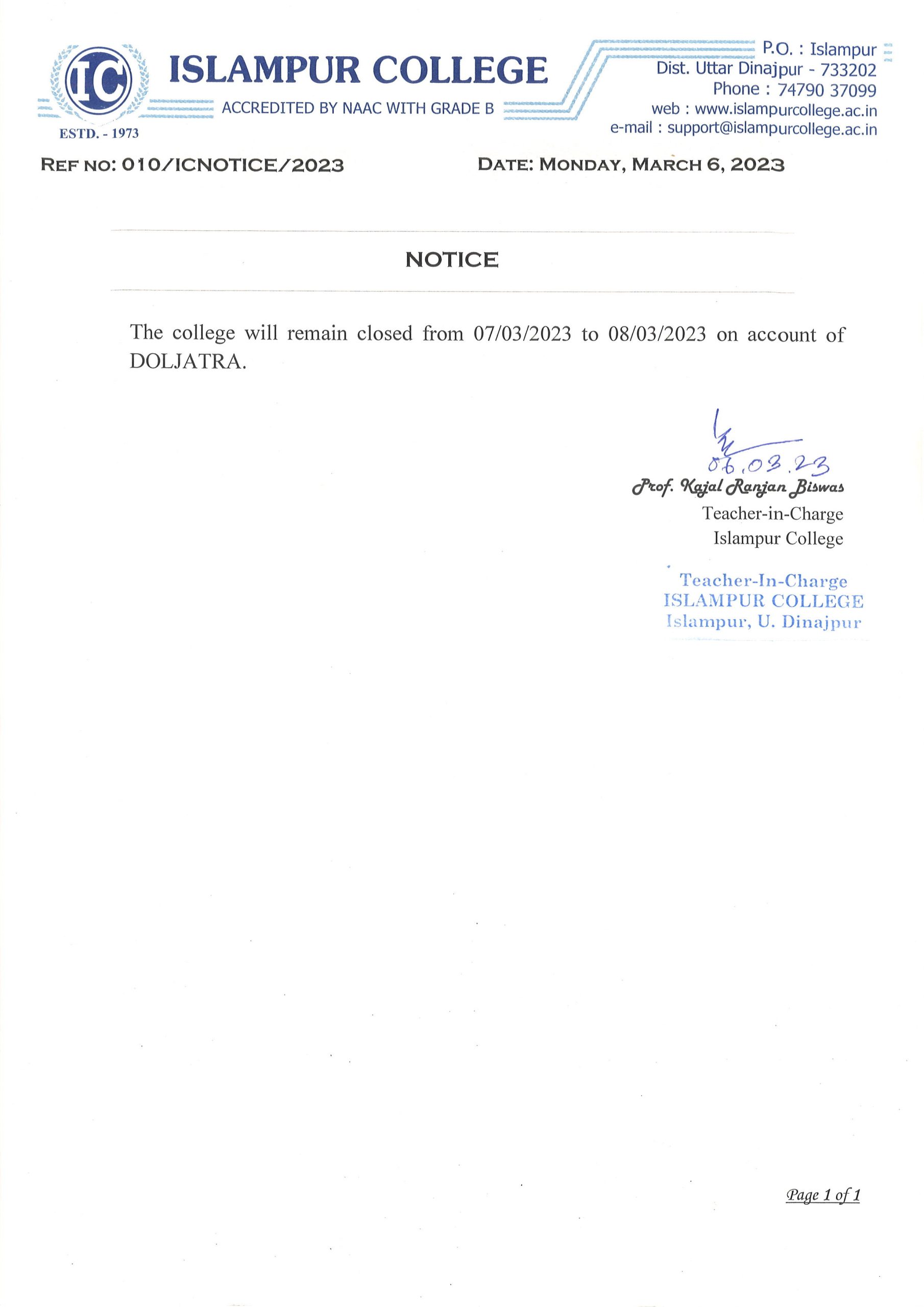 IC
ESTD. - 1973

ISLAMPUR COLLEGE
ACCREDITED BY NAAC WITH GRADE B

P.O. : Islampur
Dist. Uttar Dinajpur - 733202
Phone : 74790 37099
web : www.islampurcollege.ac.in
e-mail : support@islampurcollege.ac.in

REF NO: 010/ICNOTICE/2023

DATE: MONDAY, MARCH 6, 2023

NOTICE

The college will remain closed from 07/03/2023 to 08/03/2023 on account of DOLJATRA.

06.03.23
Prof. Kajal Ranjan Biswas
Teacher-in-Charge
Islampur College

Teacher-In-Charge
ISLAMPUR COLLEGE
Islampur, U. Dinajpur

Page 1 of 1